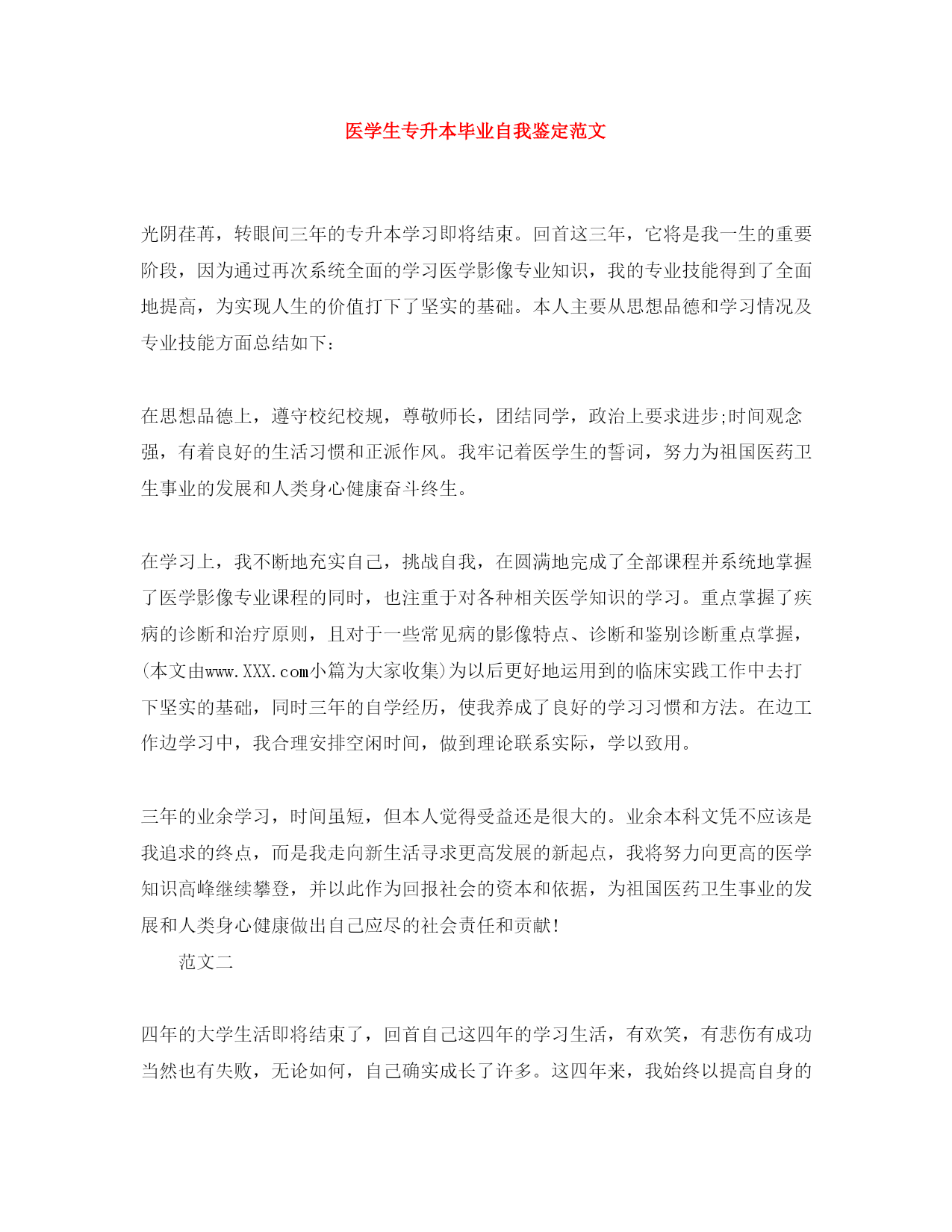 医学生专升本毕业自我鉴定范文

光阴荏苒，转眼间三年的专升本学习即将结束。回首这三年，它将是我一生的重要阶段，因为通过再次系统全面的学习医学影像专业知识，我的专业技能得到了全面地提高，为实现人生的价值打下了坚实的基础。本人主要从思想品德和学习情况及专业技能方面总结如下：

在思想品德上，遵守校纪校规，尊敬师长，团结同学，政治上要求进步;时间观念强，有着良好的生活习惯和正派作风。我牢记着医学生的誓词，努力为祖国医药卫生事业的发展和人类身心健康奋斗终生。

在学习上，我不断地充实自己，挑战自我，在圆满地完成了全部课程并系统地掌握了医学影像专业课程的同时，也注重于对各种相关医学知识的学习。重点掌握了疾病的诊断和治疗原则，且对于一些常见病的影像特点、诊断和鉴别诊断重点掌握，(本文由www.XXX.com小篇为大家收集)为以后更好地运用到的临床实践工作中去打下坚实的基础，同时三年的自学经历，使我养成了良好的学习习惯和方法。在边工作边学习中，我合理安排空闲时间，做到理论联系实际，学以致用。

三年的业余学习，时间虽短，但本人觉得受益还是很大的。业余本科文凭不应该是我追求的终点，而是我走向新生活寻求更高发展的新起点，我将努力向更高的医学知识高峰继续攀登，并以此作为回报社会的资本和依据，为祖国医药卫生事业的发展和人类身心健康做出自己应尽的社会责任和贡献!

范文二

四年的大学生活即将结束了，回首自己这四年的学习生活，有欢笑，有悲伤有成功当然也有失败，无论如何，自己确实成长了许多。这四年来，我始终以提高自身的